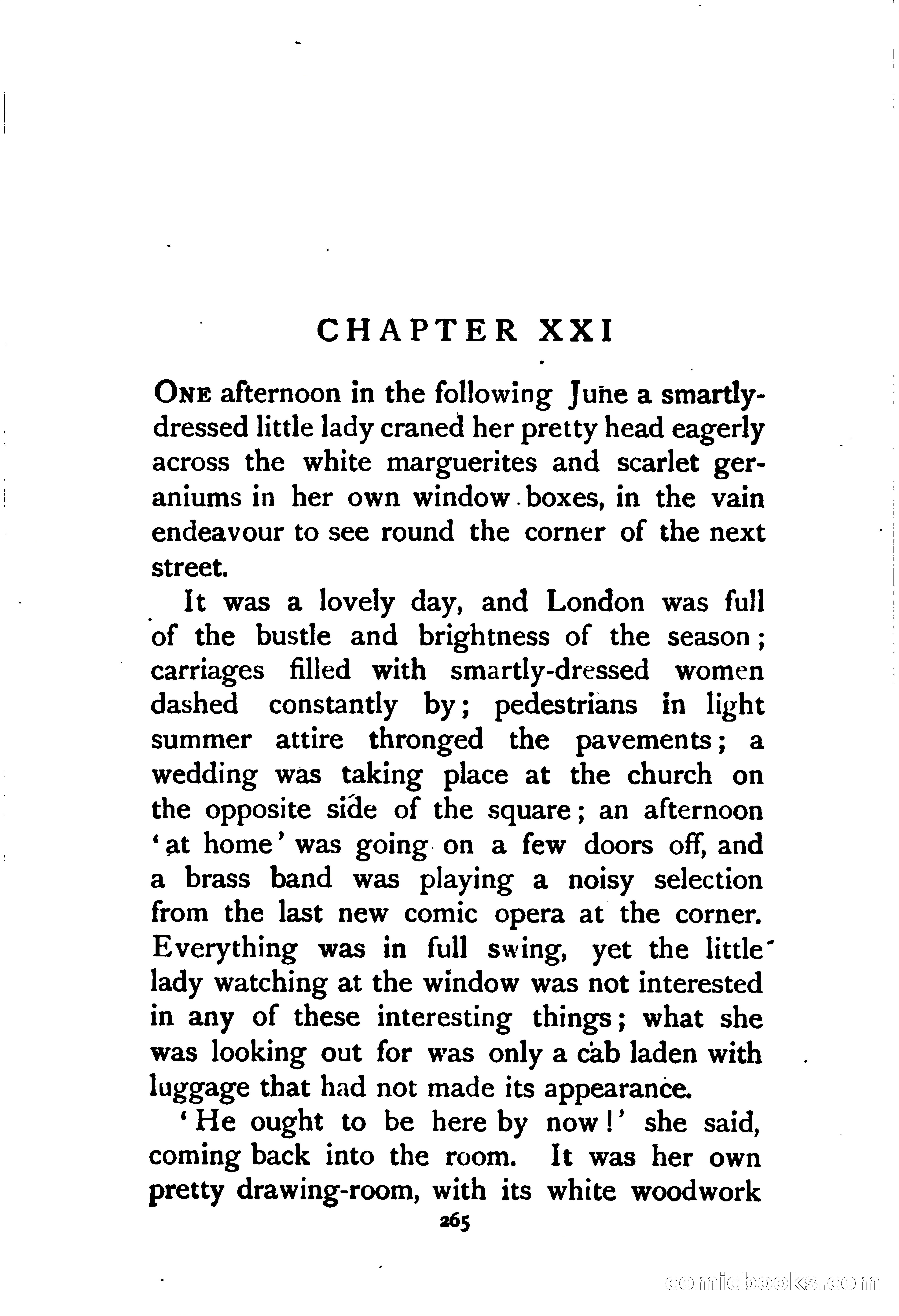 CHAPTER XXI

ONE afternoon in the following June a smartly-dressed little lady craned her pretty head eagerly across the white marguerites and scarlet geraniums in her own window boxes, in the vain endeavour to see round the corner of the next street.

It was a lovely day, and London was full of the bustle and brightness of the season; carriages filled with smartly-dressed women dashed constantly by; pedestrians in light summer attire thronged the pavements; a wedding was taking place at the church on the opposite side of the square; an afternoon 'at home' was going on a few doors off, and a brass band was playing a noisy selection from the last new comic opera at the corner. Everything was in full swing, yet the little lady watching at the window was not interested in any of these interesting things; what she was looking out for was only a cab laden with luggage that had not made its appearance.

'He ought to be here by now!' she said, coming back into the room. It was her own pretty drawing-room, with its white woodwork

265

comicbooks.com